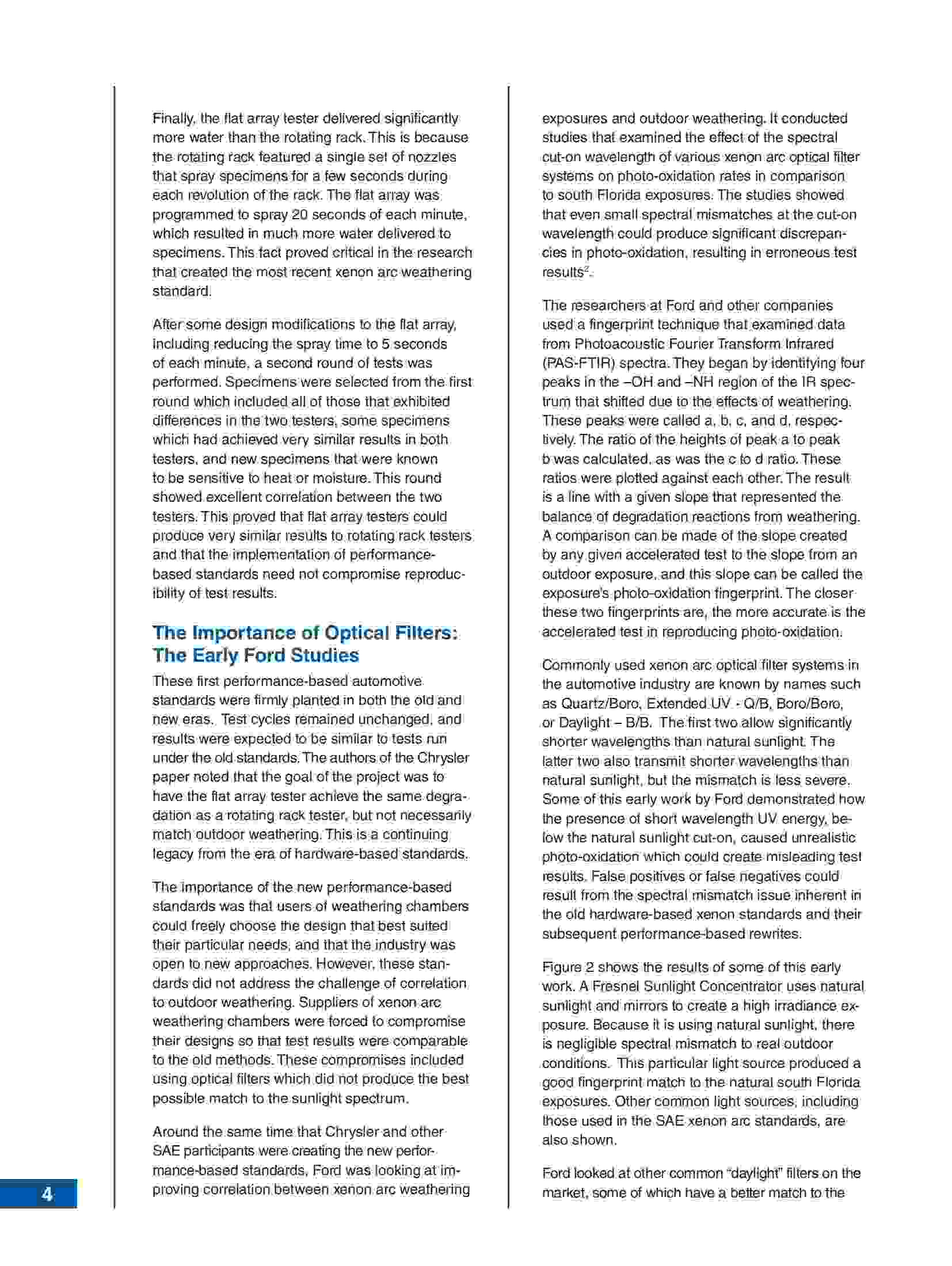 Finally, the flat array tester delivered significantly more water than the rotating rack. This is because the rotating rack featured a single set of nozzles that spray specimens for a few seconds during each revolution of the rack. The flat array was programmed to spray 20 seconds of each minute, which resulted in much more water delivered to specimens. This fact proved critical in the research that created the most recent xenon arc weathering standard.

After some design modifications to the flat array, including reducing the spray time to 5 seconds of each minute, a second round of tests was performed. Specimens were selected from the first round which included all of those that exhibited differences in the two testers, some specimens which had achieved very similar results in both testers, and new specimens that were known to be sensitive to heat or moisture. This round showed excellent correlation between the two testers. This proved that flat array testers could produce very similar results to rotating rack testers and that the implementation of performance-based standards need not compromise reproducibility of test results.

The Importance of Optical Filters: The Early Ford Studies

These first performance-based automotive standards were firmly planted in both the old and new eras. Test cycles remained unchanged, and results were expected to be similar to tests run under the old standards. The authors of the Chrysler paper noted that the goal of the project was to have the flat array tester achieve the same degradation as a rotating rack tester, but not necessarily match outdoor weathering. This is a continuing legacy from the era of hardware-based standards.

The importance of the new performance-based standards was that users of weathering chambers could freely choose the design that best suited their particular needs, and that the industry was open to new approaches. However, these standards did not address the challenge of correlation to outdoor weathering. Suppliers of xenon arc weathering chambers were forced to compromise their designs so that test results were comparable to the old methods. These compromises included using optical filters which did not produce the best possible match to the sunlight spectrum.

Around the same time that Chrysler and other SAE participants were creating the new performance-based standards, Ford was looking at improving correlation between xenon arc weathering exposures and outdoor weathering. It conducted studies that examined the effect of the spectral cut-on wavelength of various xenon arc optical filter systems on photo-oxidation rates in comparison to south Florida exposures. The studies showed that even small spectral mismatches at the cut-on wavelength could produce significant discrepancies in photo-oxidation, resulting in erroneous test results$^2$.

The researchers at Ford and other companies used a fingerprint technique that examined data from Photoacoustic Fourier Transform Infrared (PAS-FTIR) spectra. They began by identifying four peaks in the –OH and –NH region of the IR spectrum that shifted due to the effects of weathering. These peaks were called a, b, c, and d, respectively. The ratio of the heights of peak a to peak b was calculated, as was the c to d ratio. These ratios were plotted against each other. The result is a line with a given slope that represented the balance of degradation reactions from weathering. A comparison can be made of the slope created by any given accelerated test to the slope from an outdoor exposure, and this slope can be called the exposure's photo-oxidation fingerprint. The closer these two fingerprints are, the more accurate is the accelerated test in reproducing photo-oxidation.

Commonly used xenon arc optical filter systems in the automotive industry are known by names such as Quartz/Boro, Extended UV - Q/B, Boro/Boro, or Daylight – B/B. The first two allow significantly shorter wavelengths than natural sunlight. The latter two also transmit shorter wavelengths than natural sunlight, but the mismatch is less severe. Some of this early work by Ford demonstrated how the presence of short wavelength UV energy, below the natural sunlight cut-on, caused unrealistic photo-oxidation which could create misleading test results. False positives or false negatives could result from the spectral mismatch issue inherent in the old hardware-based xenon standards and their subsequent performance-based rewrites.

Figure 2 shows the results of some of this early work. A Fresnel Sunlight Concentrator uses natural sunlight and mirrors to create a high irradiance exposure. Because it is using natural sunlight, there is negligible spectral mismatch to real outdoor conditions. This particular light source produced a good fingerprint match to the natural south Florida exposures. Other common light sources, including those used in the SAE xenon arc standards, are also shown.

Ford looked at other common "daylight" filters on the market, some of which have a better match to the

4